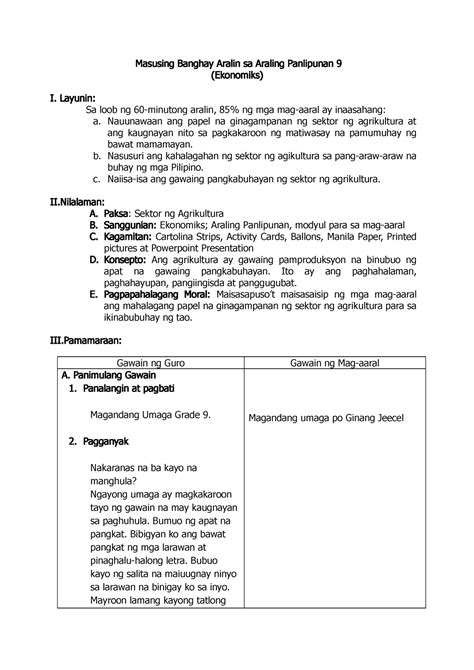 Masusing Banghay Aralin sa Araling Panlipunan 9
(Ekonomiks)

I. Layunin:
Sa loob ng 60-minutong aralin, 85% ng mga mag-aaral ay inaasahang:
a. Nauunawaan ang papel na ginagampanan ng sektor ng agrikultura at ang kaugnayan nito sa pagkakaroon ng matiwasay na pamumuhay ng bawat mamamayan.
b. Nasusuri ang kahalagahan ng sektor ng agikultura sa pang-araw-araw na buhay ng mga Pilipino.
c. Naiisa-isa ang gawaing pangkabuhayan ng sektor ng agrikultura.

II.Nilalaman:
A. Paksa: Sektor ng Agrikultura
B. Sanggunian: Ekonomiks; Araling Panlipunan, modyul para sa mag-aaral
C. Kagamitan: Cartolina Strips, Activity Cards, Ballons, Manila Paper, Printed pictures at Powerpoint Presentation
D. Konsepto: Ang agrikultura ay gawaing pamproduksyon na binubuo ng apat na gawaing pangkabuhayan. Ito ay ang paghahalaman, paghahayupan, pangiingisda at panggugubat.
E. Pagpapahalagang Moral: Maisasapuso't maisasaisip ng mga mag-aaral ang mahalagang papel na ginagampanan ng sektor ng agrikultura para sa ikinabubuhay ng tao.

III.Pamamaraan:

| Gawain ng Guro | Gawain ng Mag-aaral |
|---|---|
| A. Panimulang Gawain<br>1. Panalangin at pagbati<br><br>Magandang Umaga Grade 9.<br><br>2. Pagganyak<br><br>Nakaranas na ba kayo na manghula?<br>Ngayong umaga ay magkakaroon tayo ng gawain na may kaugnayan sa paghuhula. Bumuo ng apat na pangkat. Bibigyan ko ang bawat pangkat ng mga larawan at pinaghalu-halong letra. Bubuo kayo ng salita na maiuugnay ninyo sa larawan na binigay ko sa inyo. Mayroon lamang kayong tatlong | Magandang umaga po Ginang Jeecel |